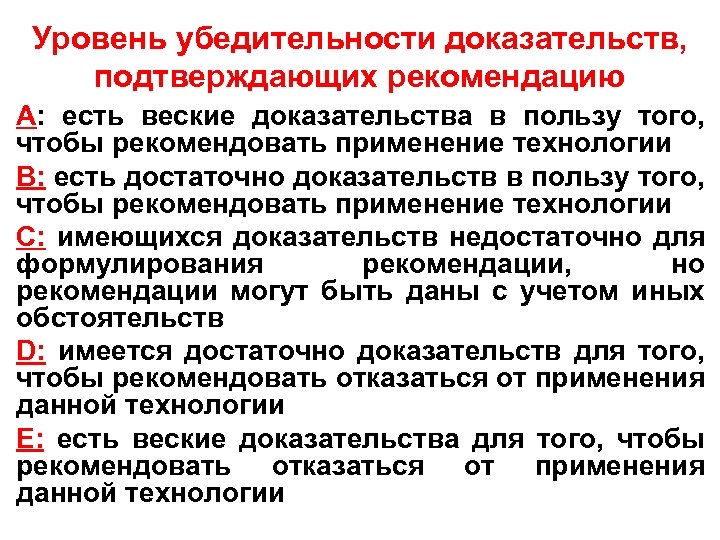 Уровень убедительности доказательств, подтверждающих рекомендацию

А: есть веские доказательства в пользу того, чтобы рекомендовать применение технологии

В: есть достаточно доказательств в пользу того, чтобы рекомендовать применение технологии

С: имеющихся доказательств недостаточно для формулирования рекомендации, но рекомендации могут быть даны с учетом иных обстоятельств

D: имеется достаточно доказательств для того, чтобы рекомендовать отказаться от применения данной технологии

Е: есть веские доказательства для того, чтобы рекомендовать отказаться от применения данной технологии